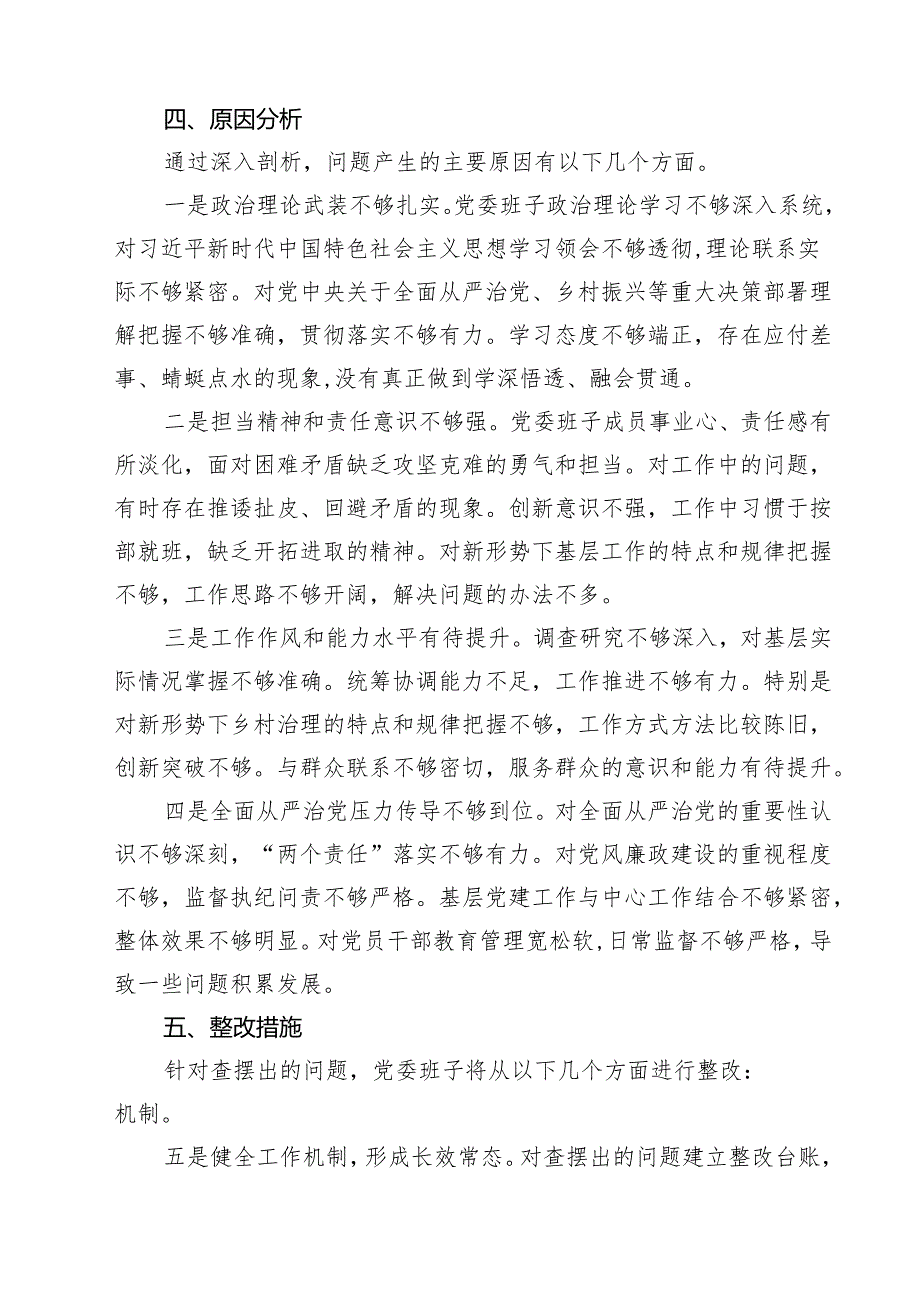 四、原因分析

通过深入剖析，问题产生的主要原因有以下几个方面。

一是政治理论武装不够扎实。党委班子政治理论学习不够深入系统，对习近平新时代中国特色社会主义思想学习领会不够透彻，理论联系实际不够紧密。对党中央关于全面从严治党、乡村振兴等重大决策部署理解把握不够准确，贯彻落实不够有力。学习态度不够端正，存在应付差事、蜻蜓点水的现象，没有真正做到学深悟透、融会贯通。

二是担当精神和责任意识不够强。党委班子成员事业心、责任感有所淡化，面对困难矛盾缺乏攻坚克难的勇气和担当。对工作中的问题，有时存在推诿扯皮、回避矛盾的现象。创新意识不强，工作中习惯于按部就班，缺乏开拓进取的精神。对新形势下基层工作的特点和规律把握不够，工作思路不够开阔，解决问题的办法不多。

三是工作作风和能力水平有待提升。调查研究不够深入，对基层实际情况掌握不够准确。统筹协调能力不足，工作推进不够有力。特别是对新形势下乡村治理的特点和规律把握不够，工作方式方法比较陈旧，创新突破不够。与群众联系不够密切，服务群众的意识和能力有待提升。

四是全面从严治党压力传导不够到位。对全面从严治党的重要性认识不够深刻，“两个责任”落实不够有力。对党风廉政建设的重视程度不够，监督执纪问责不够严格。基层党建工作与中心工作结合不够紧密，整体效果不够明显。对党员干部教育管理宽松软，日常监督不够严格，导致一些问题积累发展。

五、整改措施

针对查摆出的问题，党委班子将从以下几个方面进行整改：
机制。

五是健全工作机制，形成长效常态。对查摆出的问题建立整改台账，